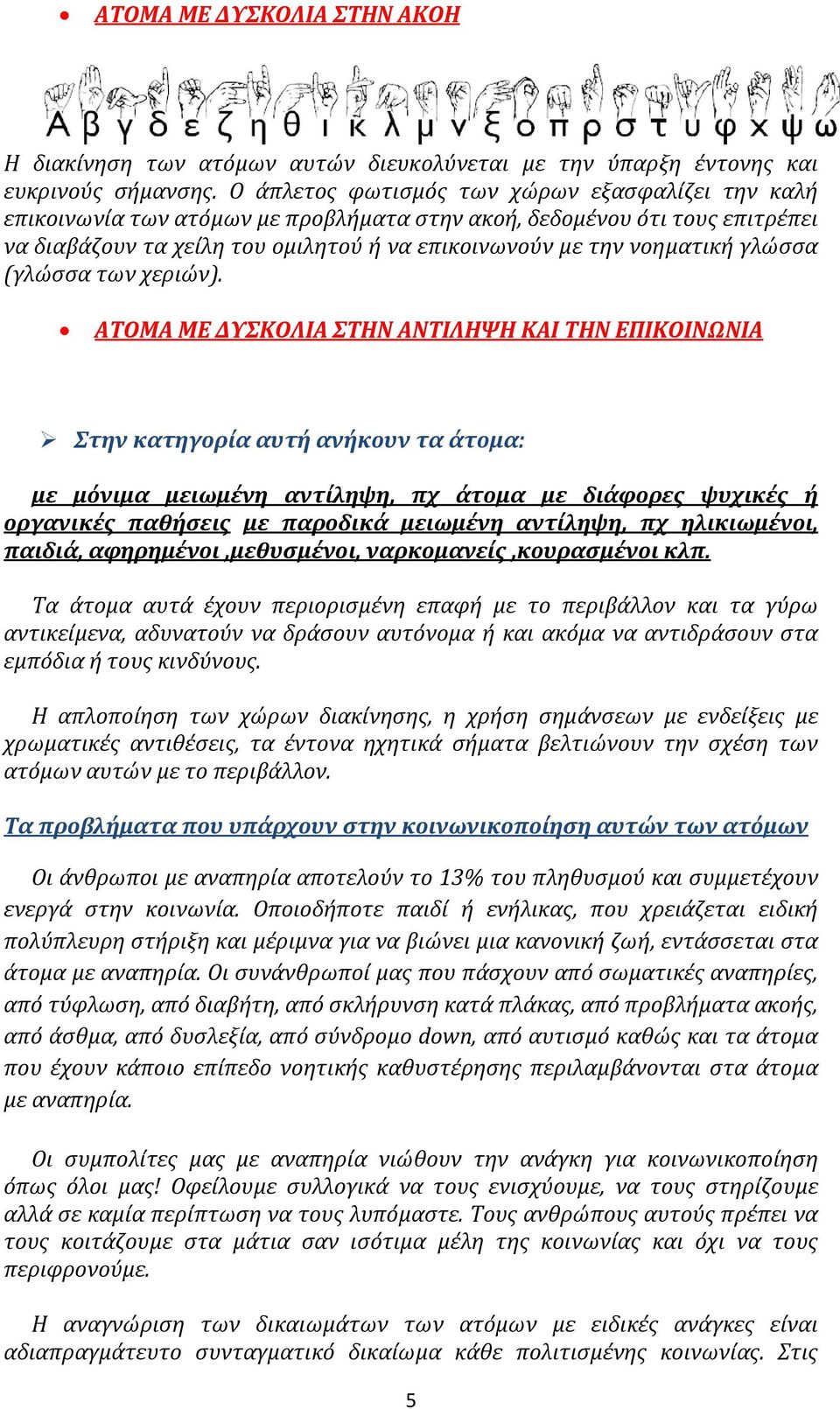 • ΑΤΟΜΑ ΜΕ ΔΥΣΚΟΛΙΑ ΣΤΗΝ ΑΚΟΗ

Α β γ δ ε ζ η θ ι κ λ μ ν ξ ο π ρ σ τ υ φ χ ψ ω

Η διακίνηση των ατόμων αυτών διευκολύνεται με την ύπαρξη έντονης και ευκρινούς σήμανσης. Ο άπλετος φωτισμός των χώρων εξασφαλίζει την καλή επικοινωνία των ατόμων με προβλήματα στην ακοή, δεδομένου ότι τους επιτρέπει να διαβάζουν τα χείλη του ομιλητού ή να επικοινωνούν με την νοηματική γλώσσα (γλώσσα των χεριών).

• ΑΤΟΜΑ ΜΕ ΔΥΣΚΟΛΙΑ ΣΤΗΝ ΑΝΤΙΛΗΨΗ ΚΑΙ ΤΗΝ ΕΠΙΚΟΙΝΩΝΙΑ

➢ Στην κατηγορία αυτή ανήκουν τα άτομα:

με μόνιμα μειωμένη αντίληψη, πχ άτομα με διάφορες ψυχικές ή οργανικές παθήσεις με παροδικά μειωμένη αντίληψη, πχ ηλικιωμένοι, παιδιά, αφηρημένοι ,μεθυσμένοι, ναρκομανείς ,κουρασμένοι κλπ.

Τα άτομα αυτά έχουν περιορισμένη επαφή με το περιβάλλον και τα γύρω αντικείμενα, αδυνατούν να δράσουν αυτόνομα ή και ακόμα να αντιδράσουν στα εμπόδια ή τους κινδύνους.

Η απλοποίηση των χώρων διακίνησης, η χρήση σημάνσεων με ενδείξεις με χρωματικές αντιθέσεις, τα έντονα ηχητικά σήματα βελτιώνουν την σχέση των ατόμων αυτών με το περιβάλλον.

Τα προβλήματα που υπάρχουν στην κοινωνικοποίηση αυτών των ατόμων

Οι άνθρωποι με αναπηρία αποτελούν το 13% του πληθυσμού και συμμετέχουν ενεργά στην κοινωνία. Οποιοδήποτε παιδί ή ενήλικας, που χρειάζεται ειδική πολύπλευρη στήριξη και μέριμνα για να βιώνει μια κανονική ζωή, εντάσσεται στα άτομα με αναπηρία. Οι συνάνθρωποί μας που πάσχουν από σωματικές αναπηρίες, από τύφλωση, από διαβήτη, από σκλήρυνση κατά πλάκας, από προβλήματα ακοής, από άσθμα, από δυσλεξία, από σύνδρομο down, από αυτισμό καθώς και τα άτομα που έχουν κάποιο επίπεδο νοητικής καθυστέρησης περιλαμβάνονται στα άτομα με αναπηρία.

Οι συμπολίτες μας με αναπηρία νιώθουν την ανάγκη για κοινωνικοποίηση όπως όλοι μας! Οφείλουμε συλλογικά να τους ενισχύουμε, να τους στηρίζουμε αλλά σε καμία περίπτωση να τους λυπόμαστε. Τους ανθρώπους αυτούς πρέπει να τους κοιτάζουμε στα μάτια σαν ισότιμα μέλη της κοινωνίας και όχι να τους περιφρονούμε.

Η αναγνώριση των δικαιωμάτων των ατόμων με ειδικές ανάγκες είναι αδιαπραγμάτευτο συνταγματικό δικαίωμα κάθε πολιτισμένης κοινωνίας. Στις

5